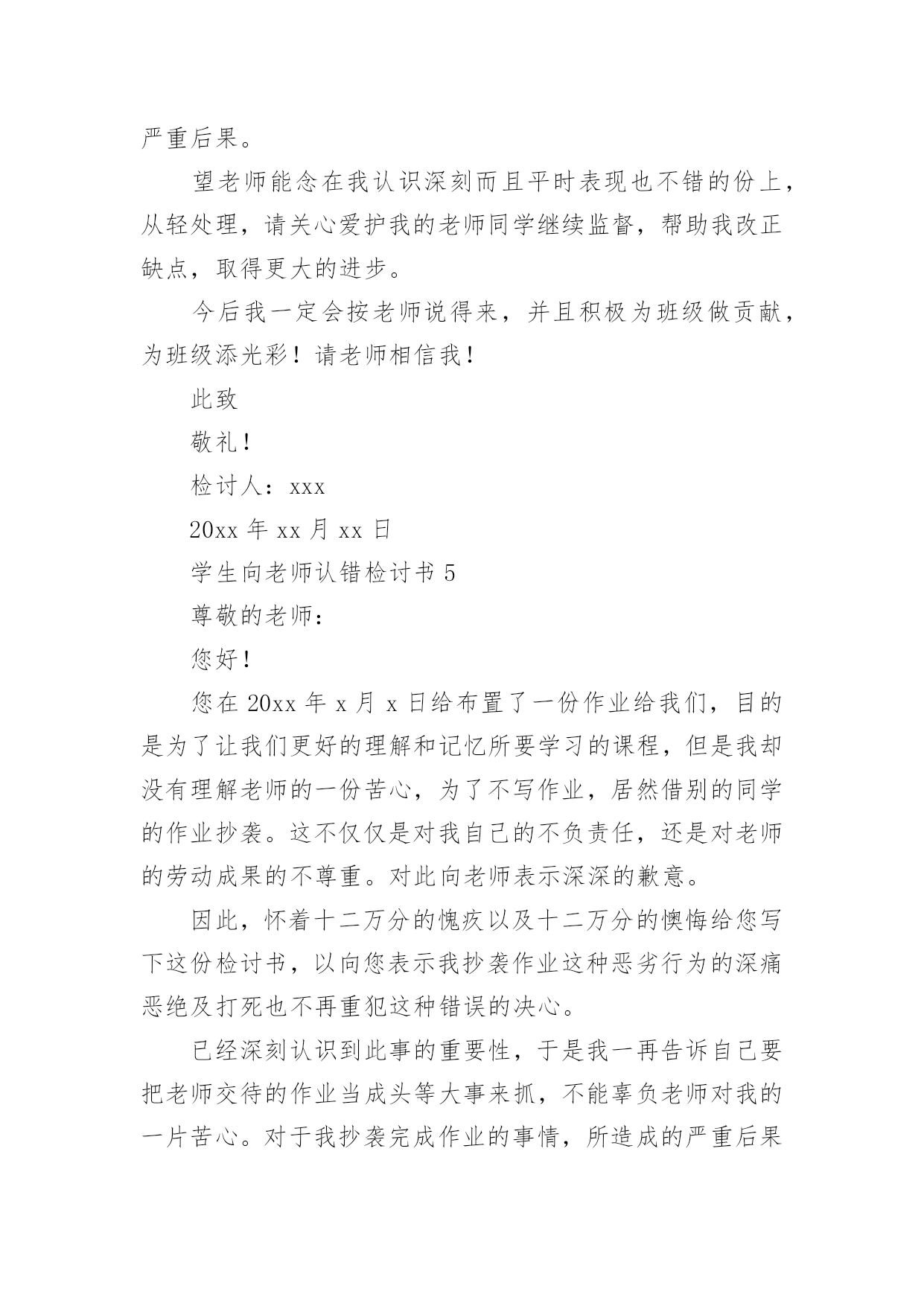 严重后果。

望老师能念在我认识深刻而且平时表现也不错的份上，从轻处理，请关心爱护我的老师同学继续监督，帮助我改正缺点，取得更大的进步。

今后我一定会按老师说得来，并且积极为班级做贡献，为班级添光彩！请老师相信我！

此致

敬礼！

检讨人：xxx

20xx 年 xx 月 xx 日

学生向老师认错检讨书 5

尊敬的老师：

您好！

您在 20xx 年 x 月 x 日给布置了一份作业给我们，目的是为了让我们更好的理解和记忆所要学习的课程，但是我却没有理解老师的一份苦心，为了不写作业，居然借别的同学的作业抄袭。这不仅仅是对我自己的不负责任，还是对老师的劳动成果的不尊重。对此向老师表示深深的歉意。

因此，怀着十二万分的愧疚以及十二万分的懊悔给您写下这份检讨书，以向您表示我抄袭作业这种恶劣行为的深痛恶绝及打死也不再重犯这种错误的决心。

已经深刻认识到此事的重要性，于是我一再告诉自己要把老师交待的作业当成头等大事来抓，不能辜负老师对我的一片苦心。对于我抄袭完成作业的事情，所造成的严重后果